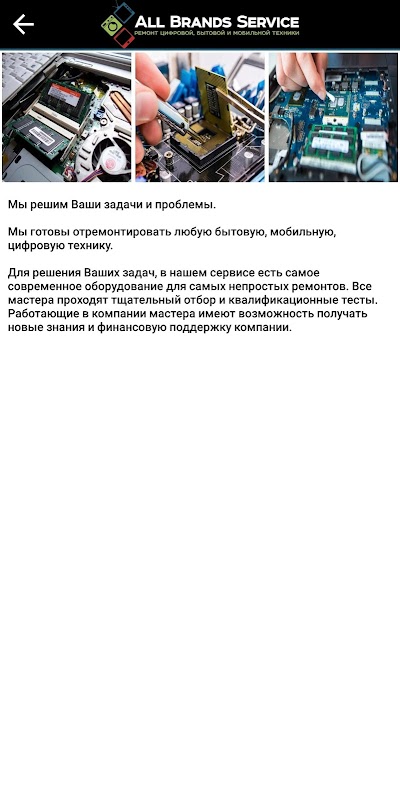 ALL BRANDS SERVICE
РЕМОНТ ЦИФРОВОЙ, БЫТОВОЙ И МОБИЛЬНОЙ ТЕХНИКИ

Мы решим Ваши задачи и проблемы.

Мы готовы отремонтировать любую бытовую, мобильную, цифровую технику.

Для решения Ваших задач, в нашем сервисе есть самое современное оборудование для самых непростых ремонтов. Все мастера проходят тщательный отбор и квалификационные тесты. Работающие в компании мастера имеют возможность получать новые знания и финансовую поддержку компании.